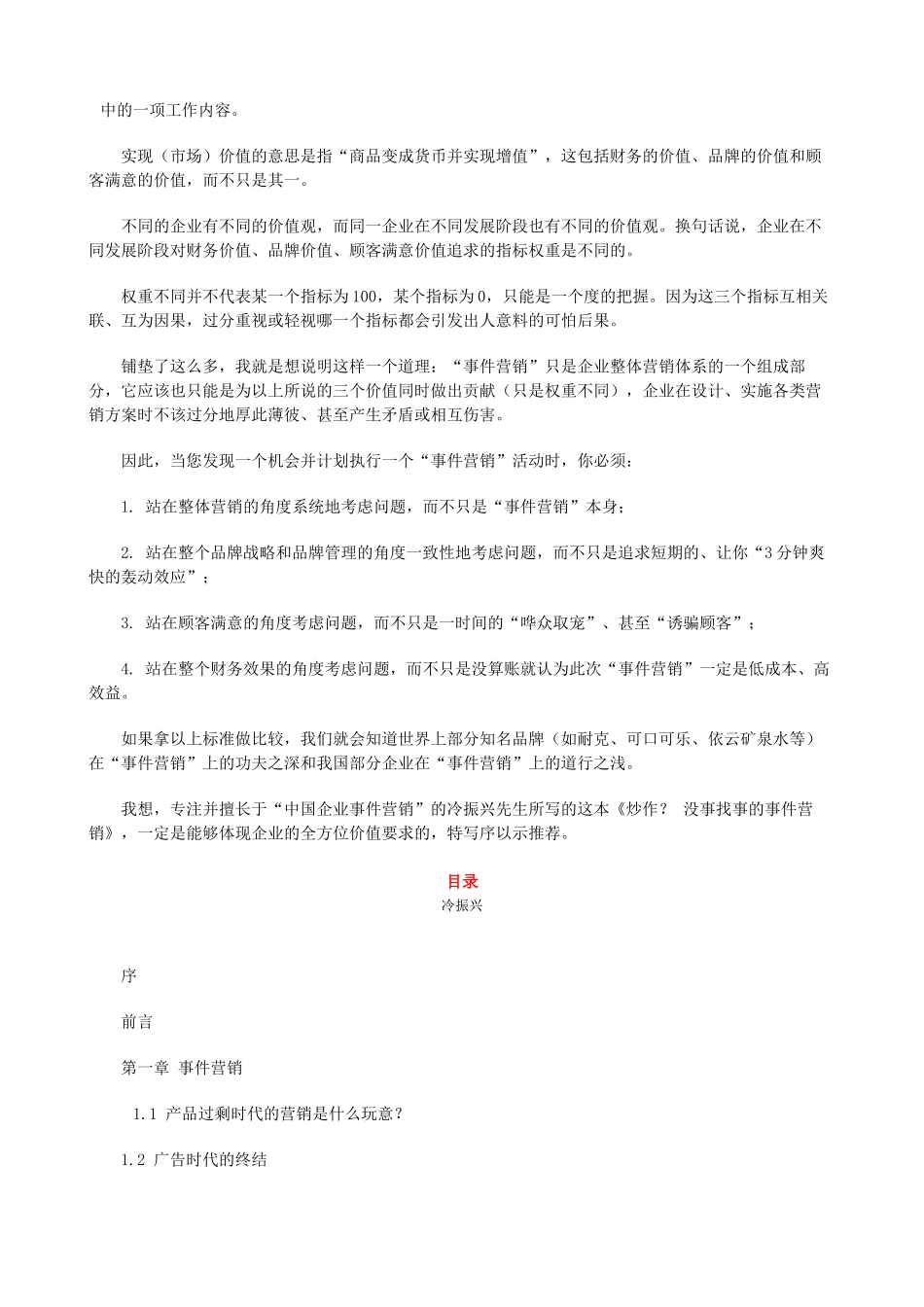 中的一项工作内容。

实现（市场）价值的意思是指“商品变成货币并实现增值”，这包括财务的价值、品牌的价值和顾客满意的价值，而不只是其一。

不同的企业有不同的价值观，而同一企业在不同发展阶段也有不同的价值观。换句话说，企业在不同发展阶段对财务价值、品牌价值、顾客满意价值追求的指标权重是不同的。

权重不同并不代表某一个指标为100，某个指标为0，只能是一个度的把握。因为这三个指标互相关联、互为因果，过分重视或轻视哪一个指标都会引发出人意料的可怕后果。

铺垫了这么多，我就是想说明这样一个道理：“事件营销”只是企业整体营销体系的一个组成部分，它应该也只能是为以上所说的三个价值同时做出贡献（只是权重不同），企业在设计、实施各类营销方案时不该过分地厚此薄彼、甚至产生矛盾或相互伤害。

因此，当您发现一个机会并计划执行一个“事件营销”活动时，你必须：

1. 站在整体营销的角度系统地考虑问题，而不只是“事件营销”本身；

2. 站在整个品牌战略和品牌管理的角度一致性地考虑问题，而不只是追求短期的、让你“3分钟爽快的轰动效应”；

3. 站在顾客满意的角度考虑问题，而不只是一时间的“哗众取宠”、甚至“诱骗顾客”；

4. 站在整个财务效果的角度考虑问题，而不只是没算账就认为此次“事件营销”一定是低成本、高效益。

如果拿以上标准做比较，我们就会知道世界上部分知名品牌（如耐克、可口可乐、依云矿泉水等）在“事件营销”上的功夫之深和我国部分企业在“事件营销”上的道行之浅。

我想，专注并擅长于“中国企业事件营销”的冷振兴先生所写的这本《炒作？ 没事找事的事件营销》，一定是能够体现企业的全方位价值要求的，特写序以示推荐。

目录
冷振兴

序

前言

第一章 事件营销

1.1 产品过剩时代的营销是什么玩意？

1.2 广告时代的终结